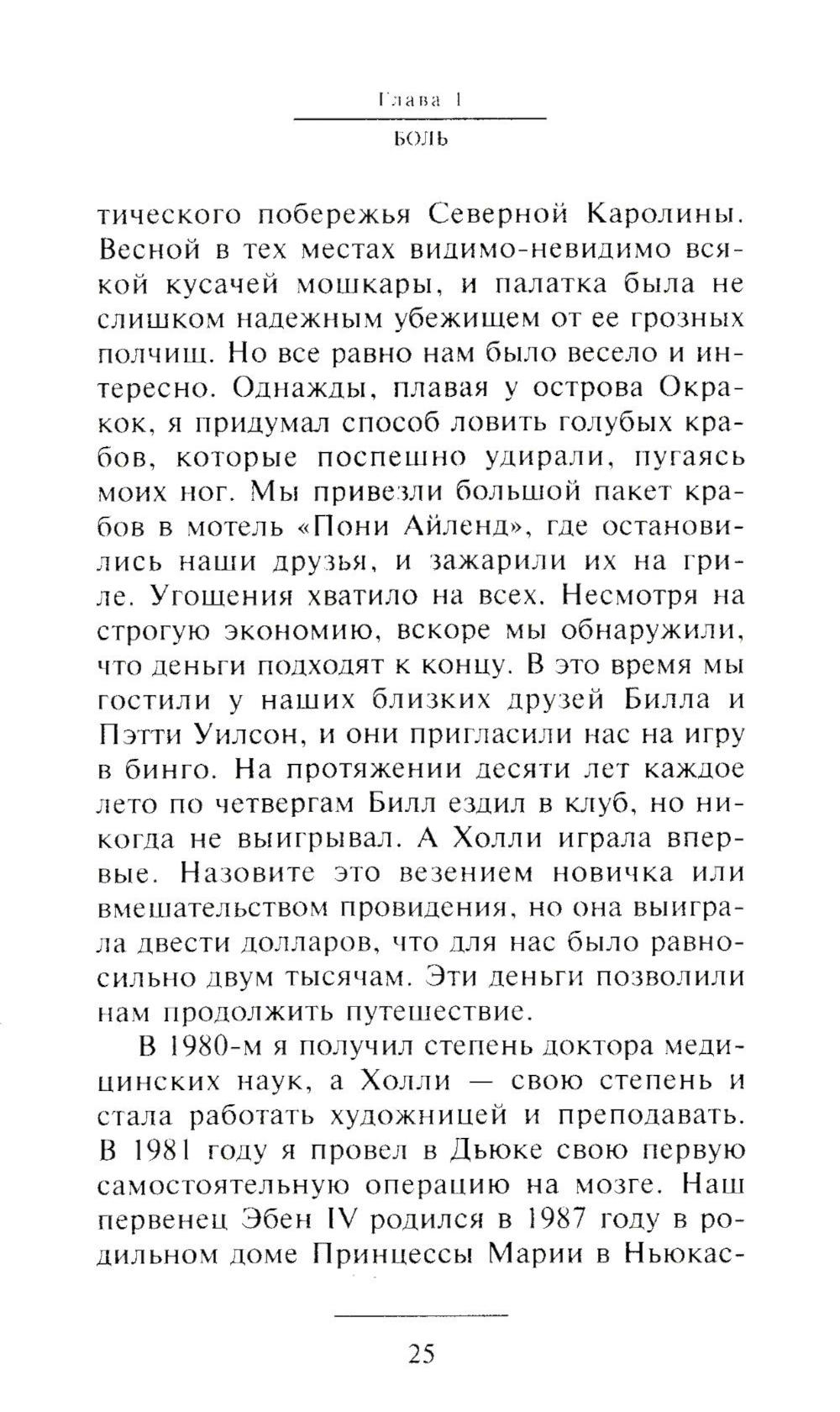 Глава 1
БОЛЬ

тического побережья Северной Каролины. Весной в тех местах видимо-невидимо всякой кусачей мошкары, и палатка была не слишком надежным убежищем от ее грозных полчищ. Но все равно нам было весело и интересно. Однажды, плавая у острова Окракок, я придумал способ ловить голубых крабов, которые поспешно удирали, пугаясь моих ног. Мы привезли большой пакет крабов в мотель «Пони Айленд», где остановились наши друзья, и зажарили их на гриле. Угощения хватило на всех. Несмотря на строгую экономию, вскоре мы обнаружили, что деньги подходят к концу. В это время мы гостили у наших близких друзей Билла и Пэтти Уилсон, и они пригласили нас на игру в бинго. На протяжении десяти лет каждое лето по четвергам Билл ездил в клуб, но никогда не выигрывал. А Холли играла впервые. Назовите это везением новичка или вмешательством провидения, но она выиграла двести долларов, что для нас было равносильно двум тысячам. Эти деньги позволили нам продолжить путешествие.

В 1980-м я получил степень доктора медицинских наук, а Холли — свою степень и стала работать художницей и преподавать. В 1981 году я провел в Дьюке свою первую самостоятельную операцию на мозге. Наш первенец Эбен IV родился в 1987 году в родильном доме Принцессы Марии в Ньюкас-

25